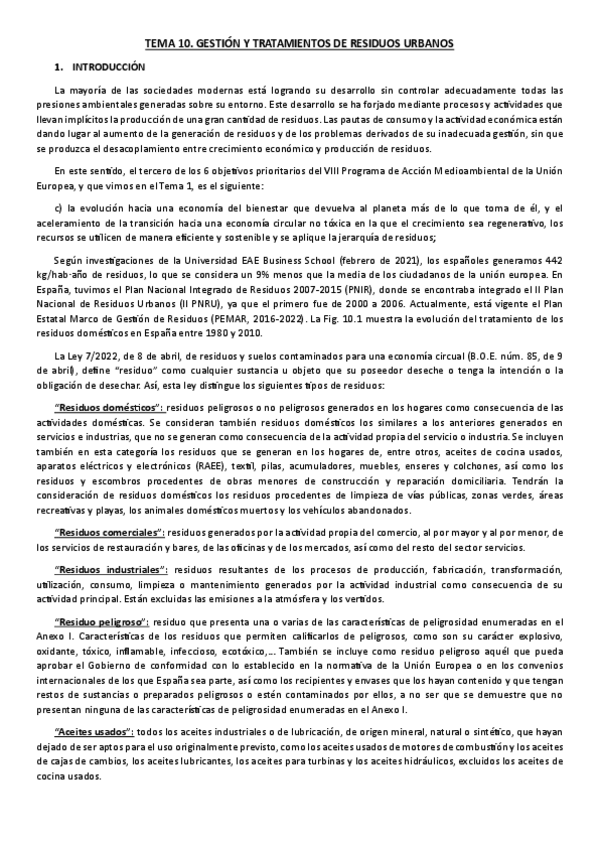 TEMA 10. GESTIÓN Y TRATAMIENTOS DE RESIDUOS URBANOS

1. INTRODUCCIÓN

La mayoría de las sociedades modernas está logrando su desarrollo sin controlar adecuadamente todas las presiones ambientales generadas sobre su entorno. Este desarrollo se ha forjado mediante procesos y actividades que llevan implícitos la producción de una gran cantidad de residuos. Las pautas de consumo y la actividad económica están dando lugar al aumento de la generación de residuos y de los problemas derivados de su inadecuada gestión, sin que se produzca el desacoplamiento entre crecimiento económico y producción de residuos.

En este sentido, el tercero de los 6 objetivos prioritarios del VIII Programa de Acción Medioambiental de la Unión Europea, y que vimos en el Tema 1, es el siguiente:

c) la evolución hacia una economía del bienestar que devuelva al planeta más de lo que toma de él, y el aceleramiento de la transición hacia una economía circular no tóxica en la que el crecimiento sea regenerativo, los recursos se utilicen de manera eficiente y sostenible y se aplique la jerarquía de residuos;

Según investigaciones de la Universidad EAE Business School (febrero de 2021), los españoles generamos 442 kg/hab·año de residuos, lo que se considera un 9% menos que la media de los ciudadanos de la unión europea. En España, tuvimos el Plan Nacional Integrado de Residuos 2007-2015 (PNIR), donde se encontraba integrado el II Plan Nacional de Residuos Urbanos (II PNRU), ya que el primero fue de 2000 a 2006. Actualmente, está vigente el Plan Estatal Marco de Gestión de Residuos (PEMAR, 2016-2022). La Fig. 10.1 muestra la evolución del tratamiento de los residuos domésticos en España entre 1980 y 2010.

La Ley 7/2022, de 8 de abril, de residuos y suelos contaminados para una economía circual (B.O.E. núm. 85, de 9 de abril), define "residuo" como cualquier sustancia u objeto que su poseedor deseche o tenga la intención o la obligación de desechar. Así, esta ley distingue los siguientes tipos de residuos:

"Residuos domésticos": residuos peligrosos o no peligrosos generados en los hogares como consecuencia de las actividades domésticas. Se consideran también residuos domésticos los similares a los anteriores generados en servicios e industrias, que no se generan como consecuencia de la actividad propia del servicio o industria. Se incluyen también en esta categoría los residuos que se generan en los hogares de, entre otros, aceites de cocina usados, aparatos eléctricos y electrónicos (RAEE), textil, pilas, acumuladores, muebles, enseres y colchones, así como los residuos y escombros procedentes de obras menores de construcción y reparación domiciliaria. Tendrán la consideración de residuos domésticos los residuos procedentes de limpieza de vías públicas, zonas verdes, áreas recreativas y playas, los animales domésticos muertos y los vehículos abandonados.

"Residuos comerciales": residuos generados por la actividad propia del comercio, al por mayor y al por menor, de los servicios de restauración y bares, de las oficinas y de los mercados, así como del resto del sector servicios.

"Residuos industriales": residuos resultantes de los procesos de producción, fabricación, transformación, utilización, consumo, limpieza o mantenimiento generados por la actividad industrial como consecuencia de su actividad principal. Están excluidas las emisiones a la atmósfera y los vertidos.

"Residuo peligroso": residuo que presenta una o varias de las características de peligrosidad enumeradas en el Anexo I. Características de los residuos que permiten calificarlos de peligrosos, como son su carácter explosivo, oxidante, tóxico, inflamable, infeccioso, ecotóxico,... También se incluye como residuo peligroso aquél que pueda aprobar el Gobierno de conformidad con lo establecido en la normativa de la Unión Europea o en los convenios internacionales de los que España sea parte, así como los recipientes y envases que los hayan contenido y que tengan restos de sustancias o preparados peligrosos o estén contaminados por ellos, a no ser que se demuestre que no presentan ninguna de las características de peligrosidad enumeradas en el Anexo I.

"Aceites usados": todos los aceites industriales o de lubricación, de origen mineral, natural o sintético, que hayan dejado de ser aptos para el uso originalmente previsto, como los aceites usados de motores de combustión y los aceites de cajas de cambios, los aceites lubricantes, los aceites para turbinas y los aceites hidráulicos, excluidos los aceites de cocina usados.